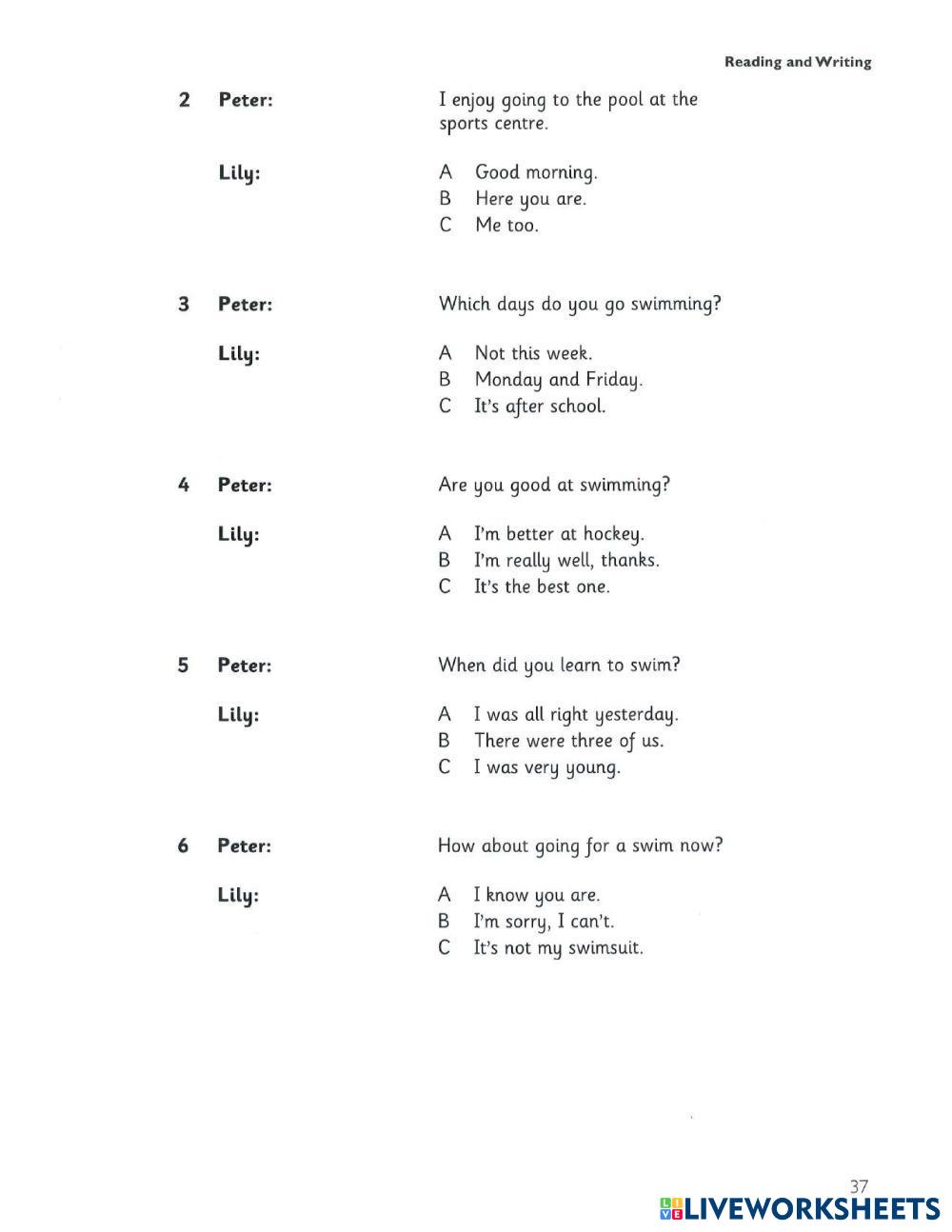 Reading and Writing

2 Peter: I enjoy going to the pool at the sports centre.

Lily: A Good morning.
B Here you are.
C Me too.

3 Peter: Which days do you go swimming?

Lily: A Not this week.
B Monday and Friday.
C It's after school.

4 Peter: Are you good at swimming?

Lily: A I'm better at hockey.
B I'm really well, thanks.
C It's the best one.

5 Peter: When did you learn to swim?

Lily: A I was all right yesterday.
B There were three of us.
C I was very young.

6 Peter: How about going for a swim now?

Lily: A I know you are.
B I'm sorry, I can't.
C It's not my swimsuit.

37

LIVEWORKSHEETS